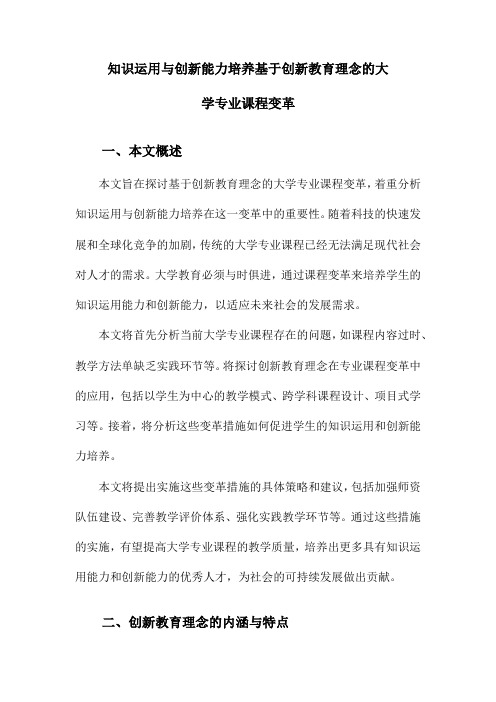 知识运用与创新能力培养基于创新教育理念的大学专业课程变革

一、本文概述

本文旨在探讨基于创新教育理念的大学专业课程变革，着重分析知识运用与创新能力培养在这一变革中的重要性。随着科技的快速发展和全球化竞争的加剧，传统的大学专业课程已经无法满足现代社会对人才的需求。大学教育必须与时俱进，通过课程变革来培养学生的知识运用能力和创新能力，以适应未来社会的发展需求。

本文将首先分析当前大学专业课程存在的问题，如课程内容过时、教学方法单缺乏实践环节等。将探讨创新教育理念在专业课程变革中的应用，包括以学生为中心的教学模式、跨学科课程设计、项目式学习等。接着，将分析这些变革措施如何促进学生的知识运用和创新能力培养。

本文将提出实施这些变革措施的具体策略和建议，包括加强师资队伍建设、完善教学评价体系、强化实践教学环节等。通过这些措施的实施，有望提高大学专业课程的教学质量，培养出更多具有知识运用能力和创新能力的优秀人才，为社会的可持续发展做出贡献。

二、创新教育理念的内涵与特点